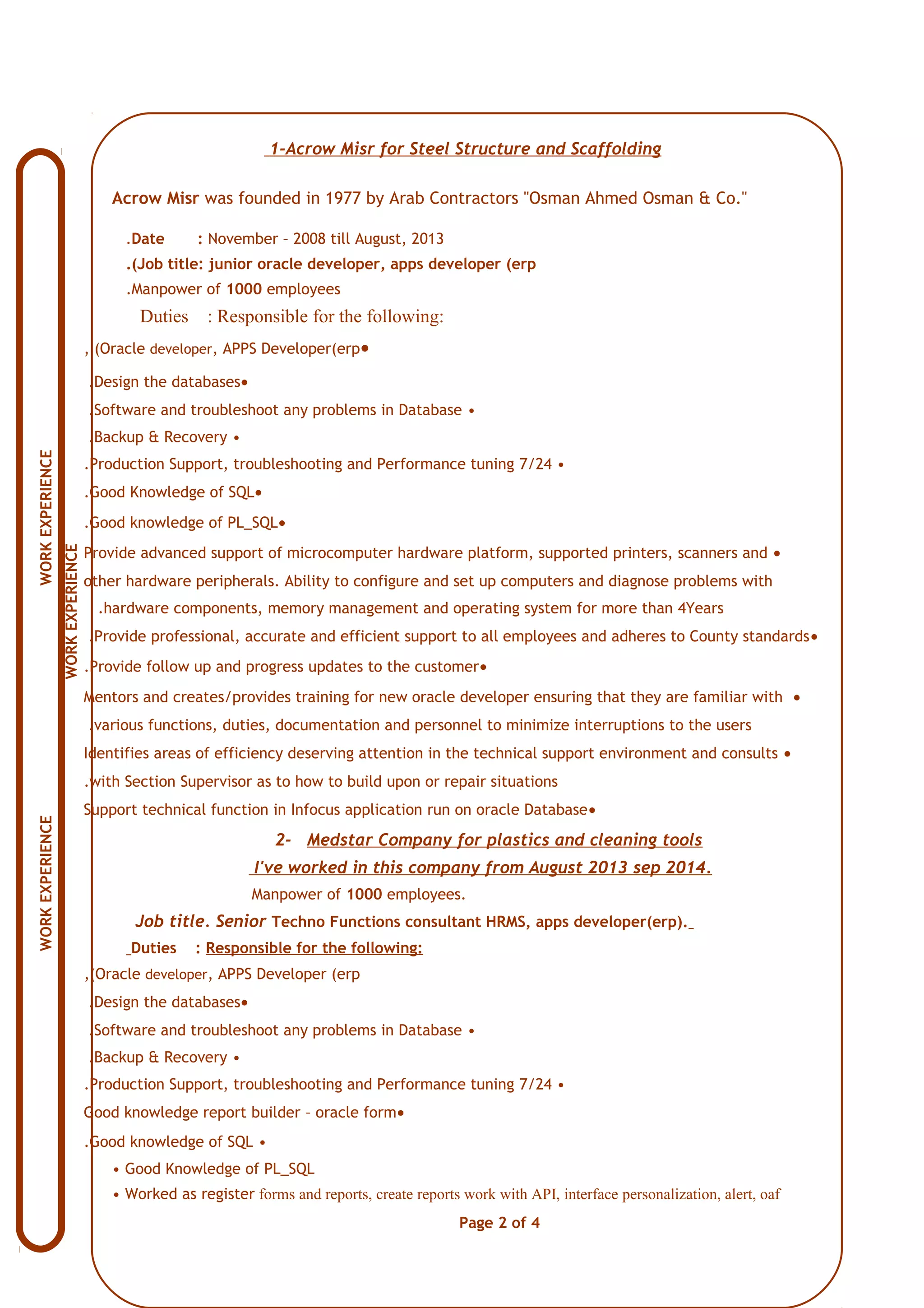 WORK EXPERIENCE

WORK EXPERIENCE

WORK EXPERIENCE

1-Acrow Misr for Steel Structure and Scaffolding

Acrow Misr was founded in 1977 by Arab Contractors "Osman Ahmed Osman & Co."

.Date : November – 2008 till August, 2013

.(Job title: junior oracle developer, apps developer (erp

.Manpower of 1000 employees

Duties : Responsible for the following:

, (Oracle developer, APPS Developer(erp•

.Design the databases•

.Software and troubleshoot any problems in Database •

.Backup & Recovery •

.Production Support, troubleshooting and Performance tuning 7/24 •

.Good Knowledge of SQL•

.Good knowledge of PL_SQL•

Provide advanced support of microcomputer hardware platform, supported printers, scanners and • other hardware peripherals. Ability to configure and set up computers and diagnose problems with .hardware components, memory management and operating system for more than 4Years

.Provide professional, accurate and efficient support to all employees and adheres to County standards•

.Provide follow up and progress updates to the customer•

Mentors and creates/provides training for new oracle developer ensuring that they are familiar with • .various functions, duties, documentation and personnel to minimize interruptions to the users

Identifies areas of efficiency deserving attention in the technical support environment and consults • .with Section Supervisor as to how to build upon or repair situations

Support technical function in Infocus application run on oracle Database•

2- Medstar Company for plastics and cleaning tools

I've worked in this company from August 2013 sep 2014.

Manpower of 1000 employees.

Job title. Senior Techno Functions consultant HRMS, apps developer(erp)._

_Duties : Responsible for the following:

,(Oracle developer, APPS Developer (erp

.Design the databases•

.Software and troubleshoot any problems in Database •

.Backup & Recovery •

.Production Support, troubleshooting and Performance tuning 7/24 •

Good knowledge report builder – oracle form•

.Good knowledge of SQL •

• Good Knowledge of PL_SQL

• Worked as register forms and reports, create reports work with API, interface personalization, alert, oaf

Page 2 of 4